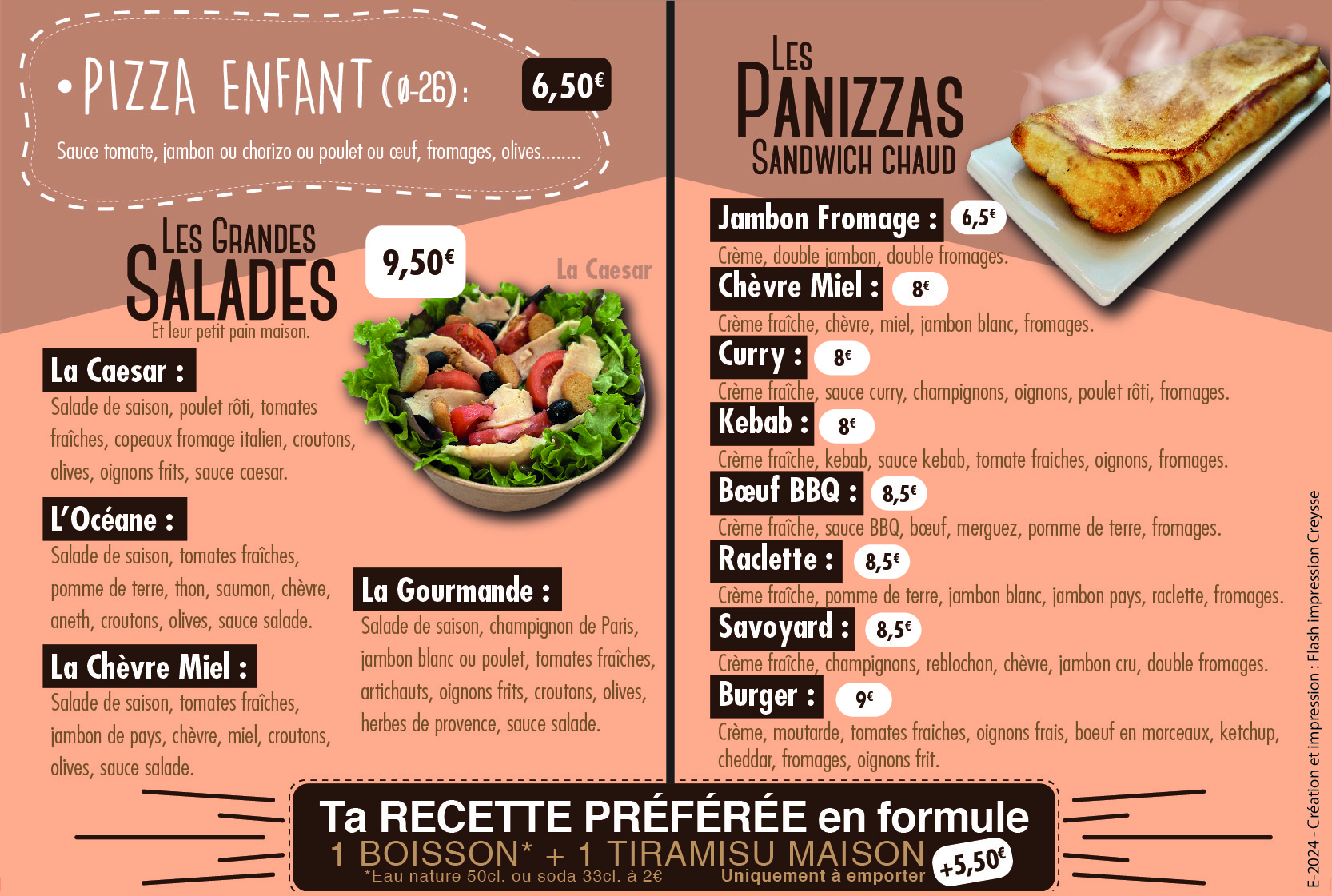 • PIZZA ENFANT (ø-26) : 6,50€

Sauce tomate, jambon ou chorizo ou poulet ou œuf, fromages, olives........

LES GRANDES SALADES

Et leur petit pain maison.

9,50€

La Caesar

La Caesar :

Salade de saison, poulet rôti, tomates fraîches, copeaux fromage italien, croutons, olives, oignons frits, sauce caesar.

L'Océane :

Salade de saison, tomates fraîches, pomme de terre, thon, saumon, chèvre, aneth, croutons, olives, sauce salade.

La Chèvre Miel :

Salade de saison, tomates fraîches, jambon de pays, chèvre, miel, croutons, olives, sauce salade.

La Gourmande :

Salade de saison, champignon de Paris, jambon blanc ou poulet, tomates fraîches, artichauts, oignons frits, croutons, olives, herbes de provence, sauce salade.

LES PANIZZAS SANDWICH CHAUD

Jambon Fromage : 6,5€

Crème, double jambon, double fromages.

Chèvre Miel : 8€

Crème fraîche, chèvre, miel, jambon blanc, fromages.

Curry : 8€

Crème fraîche, sauce curry, champignons, oignons, poulet rôti, fromages.

Kebab : 8€

Crème fraîche, kebab, sauce kebab, tomate fraiches, oignons, fromages.

Bœuf BBQ : 8,5€

Crème fraîche, sauce BBQ, bœuf, merguez, pomme de terre, fromages.

Raclette : 8,5€

Crème fraîche, pomme de terre, jambon blanc, jambon pays, raclette, fromages.

Savoyard : 8,5€

Crème fraîche, champignons, reblochon, chèvre, jambon cru, double fromages.

Burger : 9€

Crème, moutarde, tomates fraiches, oignons frais, boeuf en morceaux, ketchup, cheddar, fromages, oignons frit.

Ta RECETTE PRÉFÉRÉE en formule

1 BOISSON* + 1 TIRAMISU MAISON +5,50€

*Eau nature 50cl. ou soda 33cl. à 2€

Uniquement à emporter

E-2024 - Création et impression : Flash impression Creysse